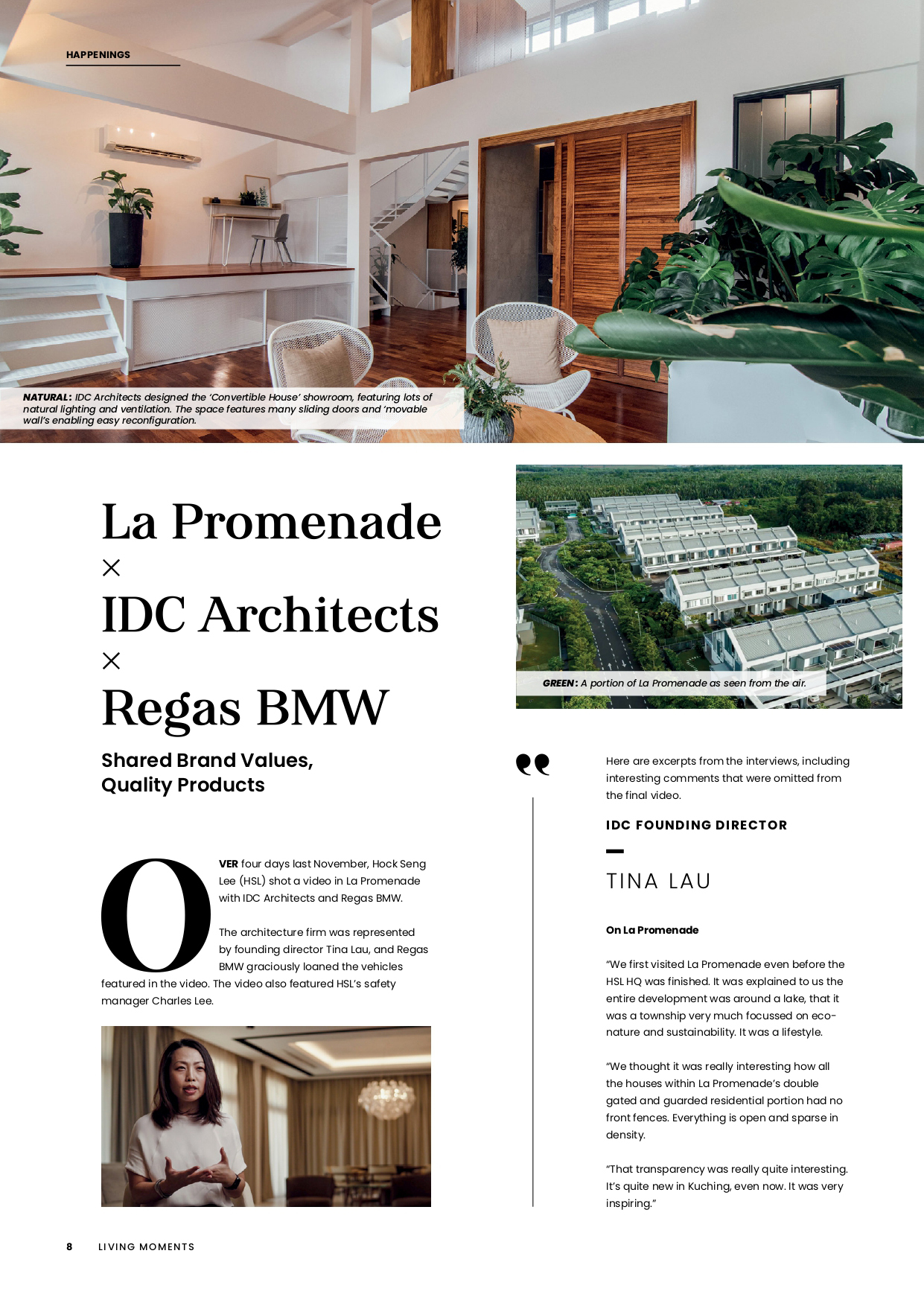 HAPPENINGS

NATURAL: IDC Architects designed the 'Convertible House' showroom, featuring lots of natural lighting and ventilation. The space features many sliding doors and 'movable wall's enabling easy reconfiguration.

La Promenade
×
IDC Architects
×
Regas BMW

Shared Brand Values, Quality Products

OVER four days last November, Hock Seng Lee (HSL) shot a video in La Promenade with IDC Architects and Regas BMW.

The architecture firm was represented by founding director Tina Lau, and Regas BMW graciously loaned the vehicles featured in the video. The video also featured HSL's safety manager Charles Lee.

GREEN: A portion of La Promenade as seen from the air.

Here are excerpts from the interviews, including interesting comments that were omitted from the final video.

IDC FOUNDING DIRECTOR

TINA LAU

On La Promenade

"We first visited La Promenade even before the HSL HQ was finished. It was explained to us the entire development was around a lake, that it was a township very much focussed on eco-nature and sustainability. It was a lifestyle.

"We thought it was really interesting how all the houses within La Promenade's double gated and guarded residential portion had no front fences. Everything is open and sparse in density.

"That transparency was really quite interesting. It's quite new in Kuching, even now. It was very inspiring."

8 LIVING MOMENTS